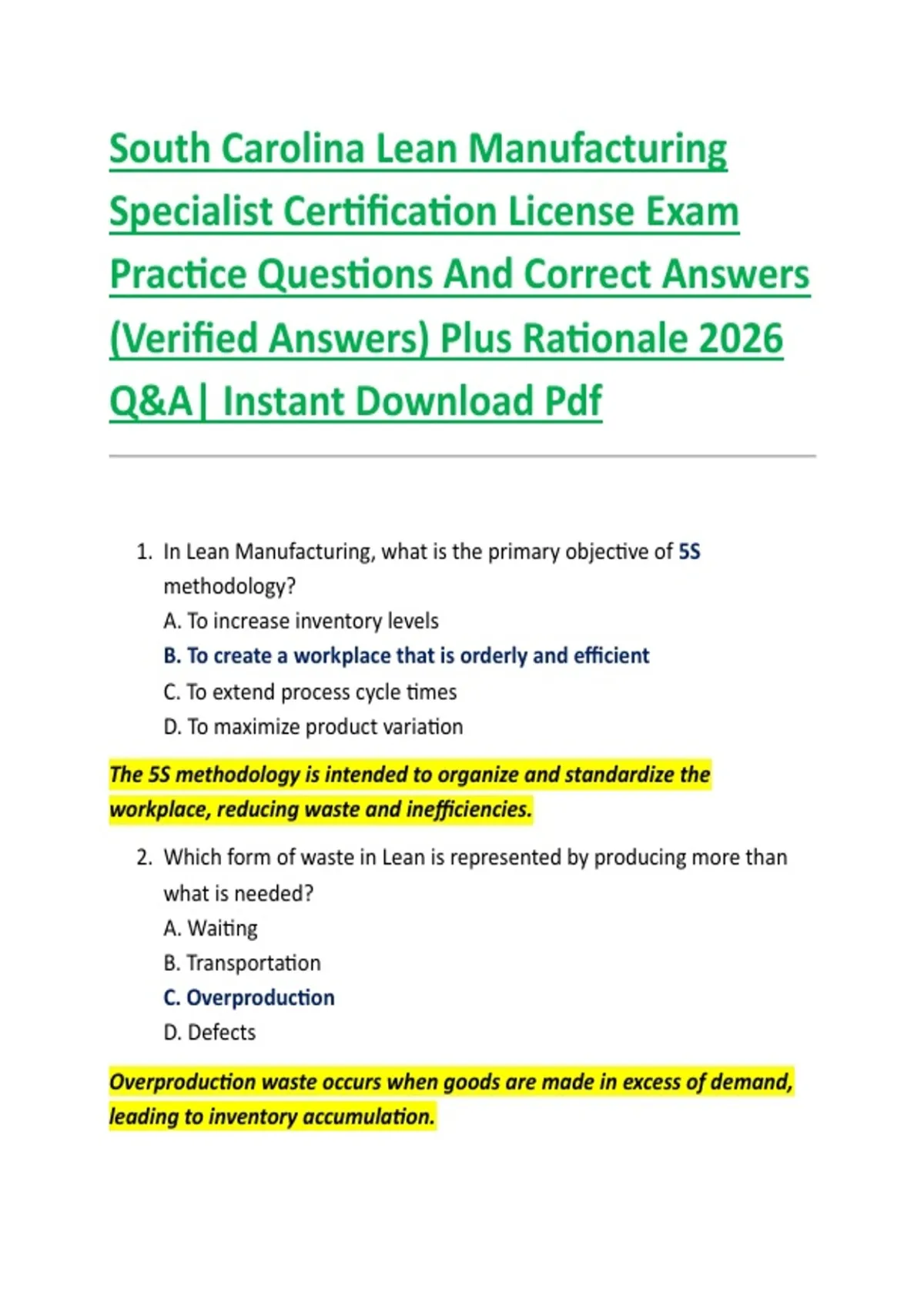 South Carolina Lean Manufacturing Specialist Certification License Exam Practice Questions And Correct Answers (Verified Answers) Plus Rationale 2026 Q&A| Instant Download Pdf

1. In Lean Manufacturing, what is the primary objective of 5S methodology?
A. To increase inventory levels
B. To create a workplace that is orderly and efficient
C. To extend process cycle times
D. To maximize product variation

The 5S methodology is intended to organize and standardize the workplace, reducing waste and inefficiencies.

2. Which form of waste in Lean is represented by producing more than what is needed?
A. Waiting
B. Transportation
C. Overproduction
D. Defects

Overproduction waste occurs when goods are made in excess of demand, leading to inventory accumulation.